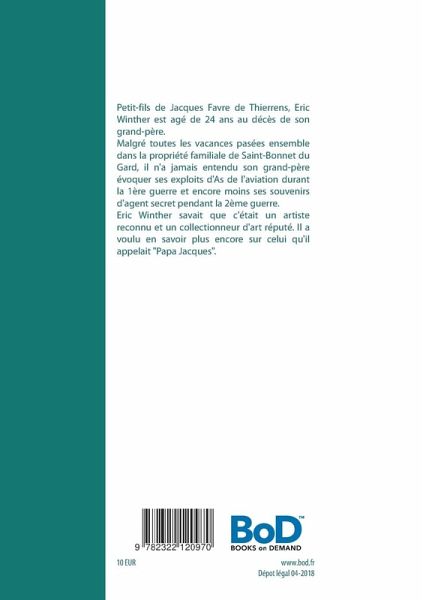 Petit-fils de Jacques Favre de Thierrens, Eric Winther est agé de 24 ans au décès de son grand-père.
Malgré toutes les vacances pasées ensemble dans la propriété familiale de Saint-Bonnet du Gard, il n'a jamais entendu son grand-père évoquer ses exploits d'As de l'aviation durant la 1ère guerre et encore moins ses souvenirs d'agent secret pendant la 2ème guerre.
Eric Winther savait que c'était un artiste reconnu et un collectionneur d'art réputé. Il a voulu en savoir plus encore sur celui qu'il appelait "Papa Jacques".

9 782322 120970

BoD™
BOOKS on DEMAND

10 EUR

www.bod.fr
Dépot légal 04-2018